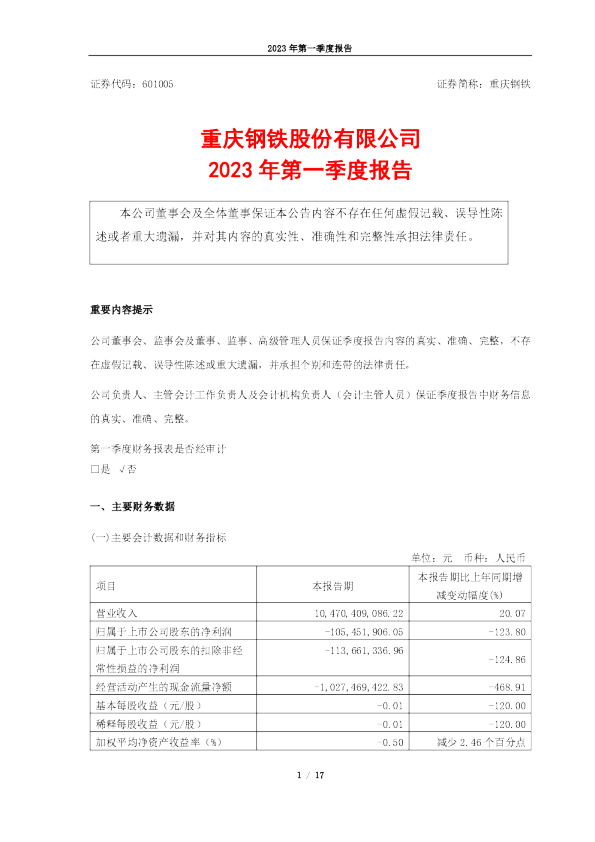 2023 年第一季度报告

证券代码：601005

证券简称：重庆钢铁

重庆钢铁股份有限公司
2023 年第一季度报告

本公司董事会及全体董事保证本公告内容不存在任何虚假记载、误导性陈述或者重大遗漏，并对其内容的真实性、准确性和完整性承担法律责任。

重要内容提示

公司董事会、监事会及董事、监事、高级管理人员保证季度报告内容的真实、准确、完整，不存在虚假记载、误导性陈述或重大遗漏，并承担个别和连带的法律责任。

公司负责人、主管会计工作负责人及会计机构负责人（会计主管人员）保证季度报告中财务信息的真实、准确、完整。

第一季度财务报表是否经审计
□是 √否

一、主要财务数据

(一)主要会计数据和财务指标

单位：元 币种：人民币

| 项目 | 本报告期 | 本报告期比上年同期增减变动幅度(%) |
|---|---|---|
| 营业收入 | 10,470,409,086.22 | 20.07 |
| 归属于上市公司股东的净利润 | -105,451,906.05 | -123.80 |
| 归属于上市公司股东的扣除非经常性损益的净利润 | -113,661,336.96 | -124.86 |
| 经营活动产生的现金流量净额 | -1,027,469,422.83 | -468.91 |
| 基本每股收益（元/股） | -0.01 | -120.00 |
| 稀释每股收益（元/股） | -0.01 | -120.00 |
| 加权平均净资产收益率（%） | -0.50 | 减少 2.46 个百分点 |

1 / 17